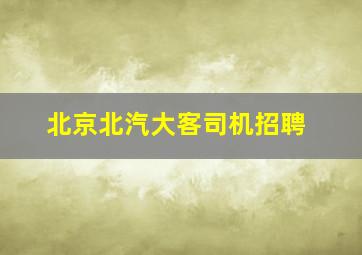 北京北汽大客司机招聘